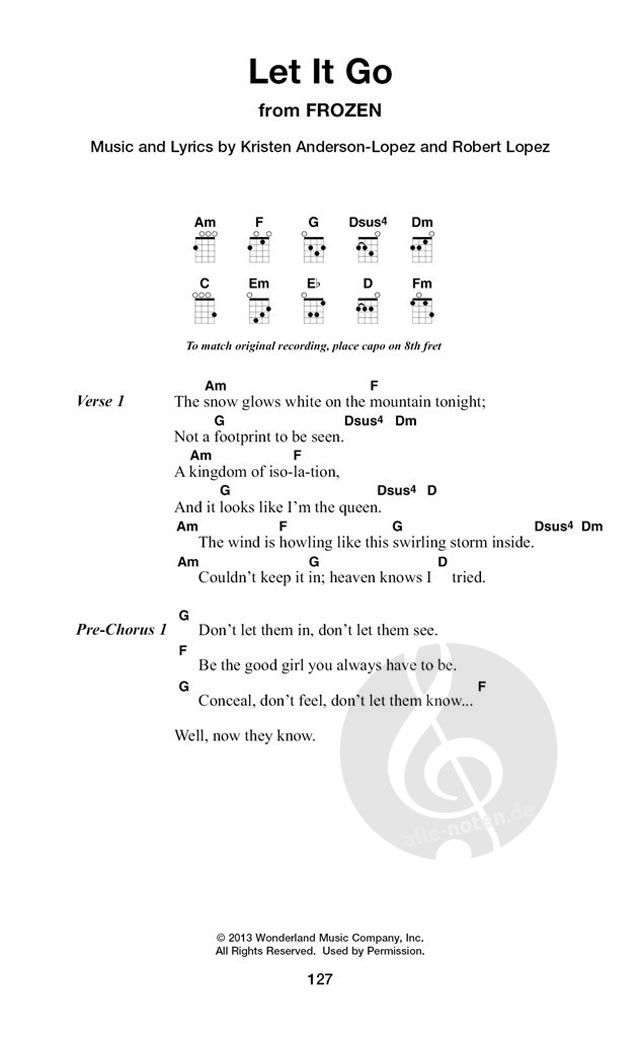 Let It Go

from FROZEN

Music and Lyrics by Kristen Anderson-Lopez and Robert Lopez

Am F G Dsus4 Dm

C Em E♭ D Fm

To match original recording, place capo on 8th fret

Verse 1

Am F
The snow glows white on the mountain tonight;
G Dsus4 Dm
Not a footprint to be seen.
Am F
A kingdom of iso-la-tion,
G Dsus4 D
And it looks like I'm the queen.
Am F G Dsus4 Dm
The wind is howling like this swirling storm inside.
Am G D
Couldn't keep it in; heaven knows I tried.

Pre-Chorus 1

G
Don't let them in, don't let them see.
F
Be the good girl you always have to be.
G F
Conceal, don't feel, don't let them know...

Well, now they know.

alle-noten.de

© 2013 Wonderland Music Company, Inc.
All Rights Reserved. Used by Permission.

127